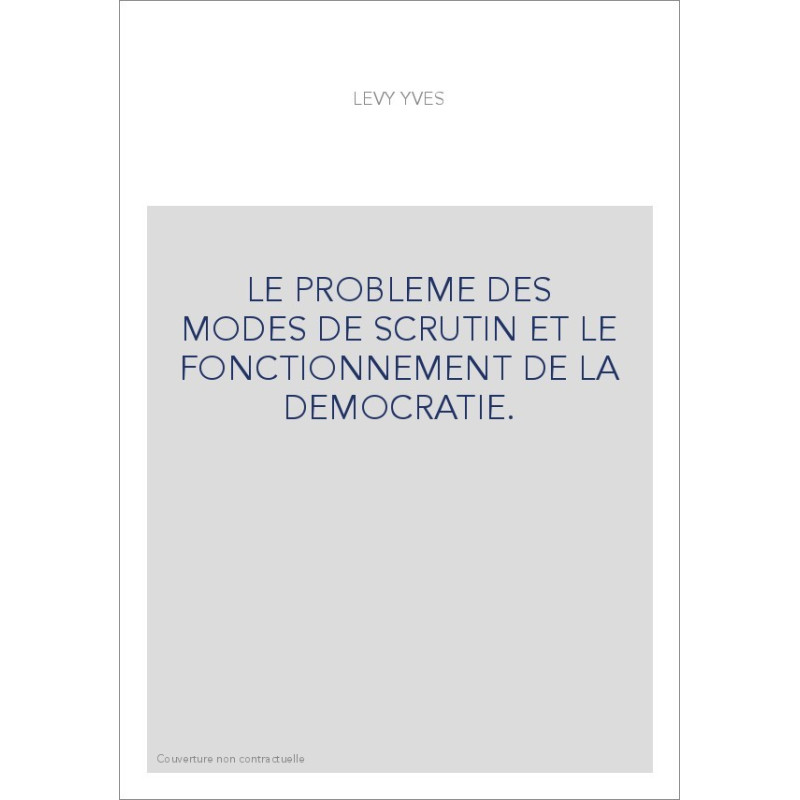 LEVY YVES

LE PROBLEME DES MODES DE SCRUTIN ET LE FONCTIONNEMENT DE LA DEMOCRATIE.

Couverture non contractuelle